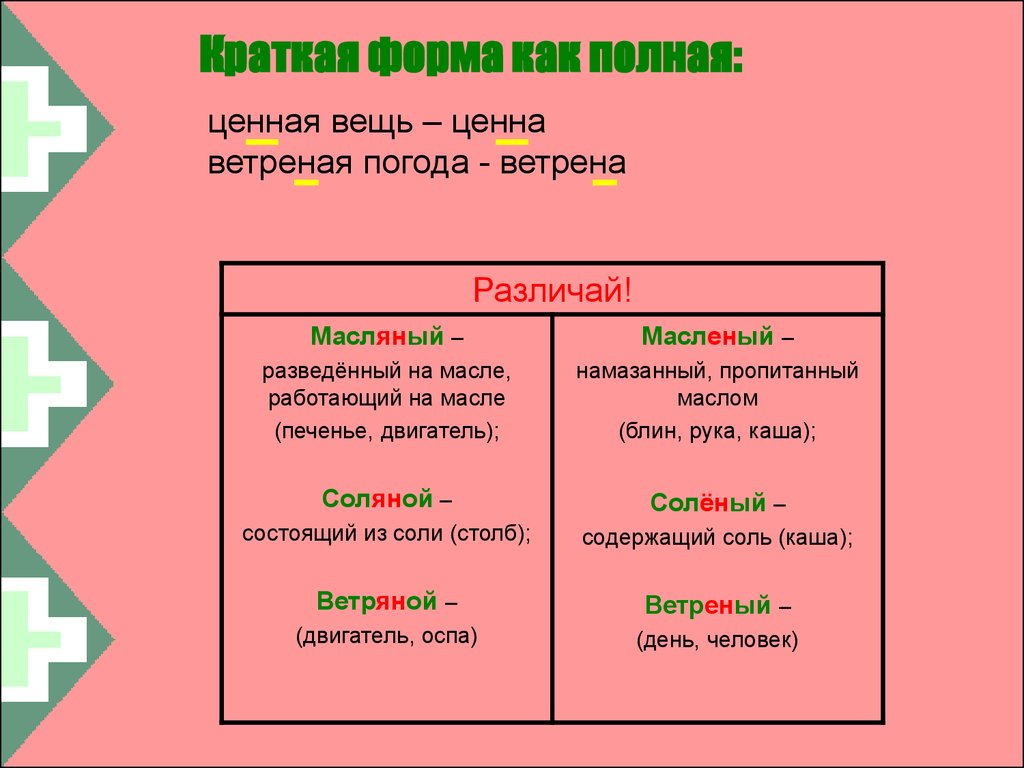 Краткая форма как полная:

ценная вещь – ценна
ветреная погода - ветрена

| Различай! | |
|---|---|
| Масляный – разведённый на масле, работающий на масле (печенье, двигатель); Соляной – состоящий из соли (столб); Ветряной – (двигатель, оспа) | Масленый – намазанный, пропитанный маслом (блин, рука, каша); Солёный – содержащий соль (каша); Ветреный – (день, человек) |